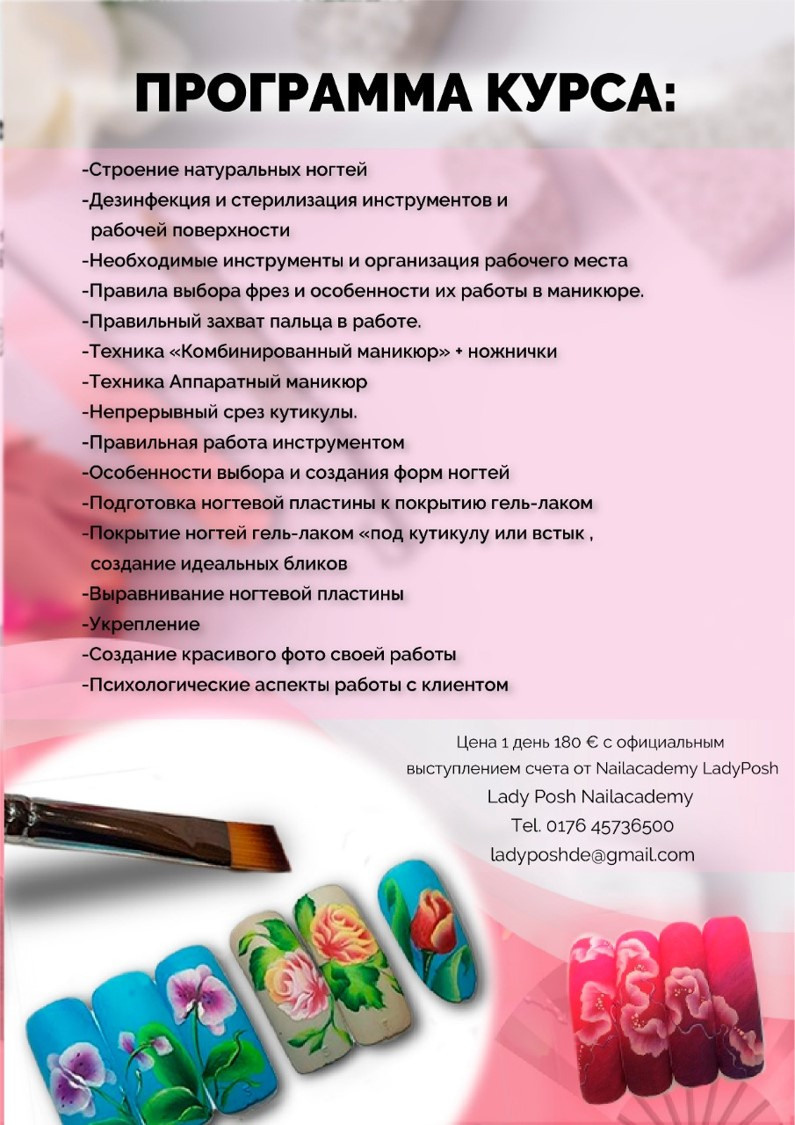 ПРОГРАММА КУРСА:

-Строение натуральных ногтей
-Дезинфекция и стерилизация инструментов и рабочей поверхности
-Необходимые инструменты и организация рабочего места
-Правила выбора фрез и особенности их работы в маникюре.
-Правильный захват пальца в работе.
-Техника «Комбинированный маникюр» + ножнички
-Техника Аппаратный маникюр
-Непрерывный срез кутикулы.
-Правильная работа инструментом
-Особенности выбора и создания форм ногтей
-Подготовка ногтевой пластины к покрытию гель-лаком
-Покрытие ногтей гель-лаком «под кутикулу или встык , создание идеальных бликов
-Выравнивание ногтевой пластины
-Укрепление
-Создание красивого фото своей работы
-Психологические аспекты работы с клиентом

Цена 1 день 180 € с официальным выступлением счета от Nailacademy LadyPosh
Lady Posh Nailacademy
Tel. 0176 45736500
ladyposhde@gmail.com